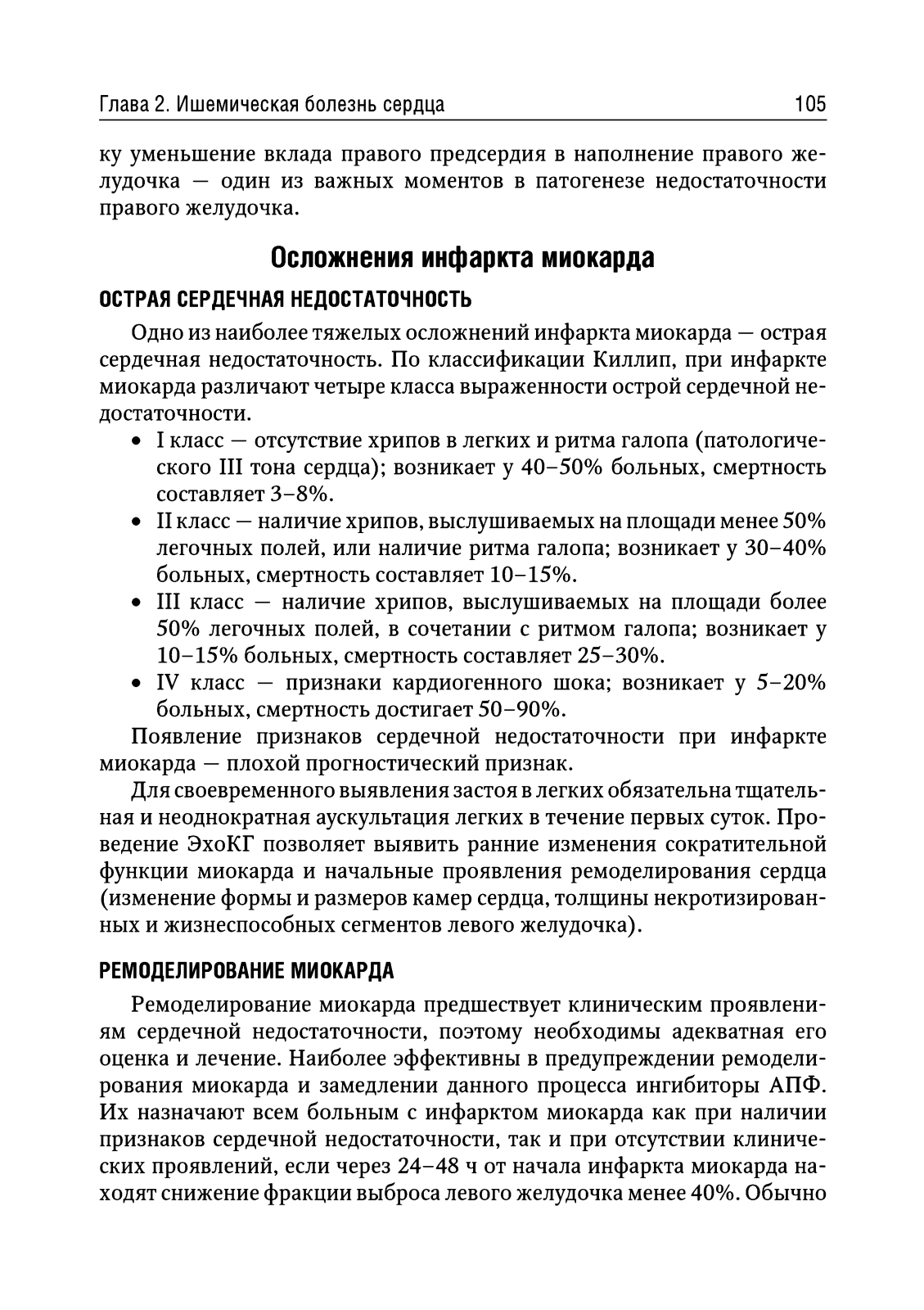 Глава 2. Ишемическая болезнь сердца

105

ку уменьшение вклада правого предсердия в наполнение правого желудочка — один из важных моментов в патогенезе недостаточности правого желудочка.

Осложнения инфаркта миокарда

ОСТРАЯ СЕРДЕЧНАЯ НЕДОСТАТОЧНОСТЬ

Одно из наиболее тяжелых осложнений инфаркта миокарда — острая сердечная недостаточность. По классификации Киллип, при инфаркте миокарда различают четыре класса выраженности острой сердечной недостаточности.

• I класс — отсутствие хрипов в легких и ритма галопа (патологического III тона сердца); возникает у 40–50% больных, смертность составляет 3–8%.
• II класс — наличие хрипов, выслушиваемых на площади менее 50% легочных полей, или наличие ритма галопа; возникает у 30–40% больных, смертность составляет 10–15%.
• III класс — наличие хрипов, выслушиваемых на площади более 50% легочных полей, в сочетании с ритмом галопа; возникает у 10–15% больных, смертность составляет 25–30%.
• IV класс — признаки кардиогенного шока; возникает у 5–20% больных, смертность достигает 50–90%.

Появление признаков сердечной недостаточности при инфаркте миокарда — плохой прогностический признак.

Для своевременного выявления застоя в легких обязательна тщательная и неоднократная аускультация легких в течение первых суток. Проведение ЭхоКГ позволяет выявить ранние изменения сократительной функции миокарда и начальные проявления ремоделирования сердца (изменение формы и размеров камер сердца, толщины некротизированных и жизнеспособных сегментов левого желудочка).

РЕМОДЕЛИРОВАНИЕ МИОКАРДА

Ремоделирование миокарда предшествует клиническим проявлениям сердечной недостаточности, поэтому необходимы адекватная его оценка и лечение. Наиболее эффективны в предупреждении ремоделирования миокарда и замедлении данного процесса ингибиторы АПФ. Их назначают всем больным с инфарктом миокарда как при наличии признаков сердечной недостаточности, так и при отсутствии клинических проявлений, если через 24–48 ч от начала инфаркта миокарда находят снижение фракции выброса левого желудочка менее 40%. Обычно